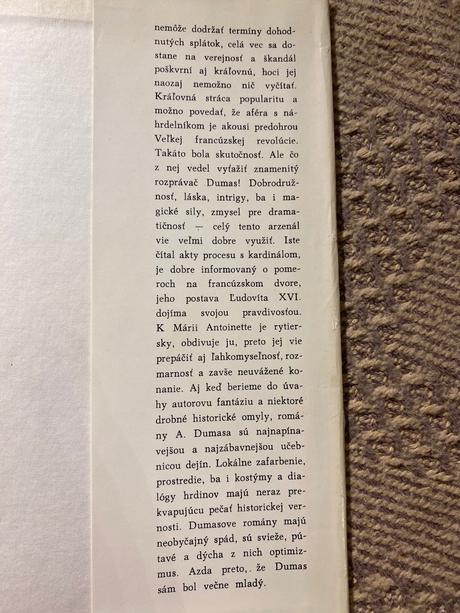 nemôže dodržať termíny dohodnutých splátok, celá vec sa dostane na verejnosť a škandál poškvrní aj kráľovnú, hoci jej naozaj nemožno nič vyčítať. Kráľovná stráca popularitu a možno povedať, že aféra s náhrdelníkom je akousi predohrou Veľkej francúzskej revolúcie. Takáto bola skutočnosť. Ale čo z nej vedel vyťažiť znamenitý rozprávač Dumas! Dobrodružnosť, láska, intrigy, ba i magické sily, zmysel pre dramatičnosť — celý tento arzenál vie veľmi dobre využiť. Iste čítal akty procesu s kardinálom, je dobre informovaný o pomeroch na francúzskom dvore, jeho postava Ľudovíta XVI. dojíma svojou pravdivosťou. K Márii Antoinette je rytiersky, obdivuje ju, preto jej vie prepáčiť aj ľahkomyseľnosť, rozmarnosť a zavše neuvážené konanie. Aj keď berieme do úvahy autorovu fantáziu a niektoré drobné historické omyly, romány A. Dumasa sú najnapínavejšou a najzábavnejšou učebnicou dejín. Lokálne zafarbenie, prostredie, ba i kostýmy a dialógy hrdinov majú neraz prekvapujúcu pečať historickej vernosti. Dumasove romány majú neobyčajný spád, sú svieže, pútavé a dýcha z nich optimizmus. Azda preto,. že Dumas sám bol večne mladý.